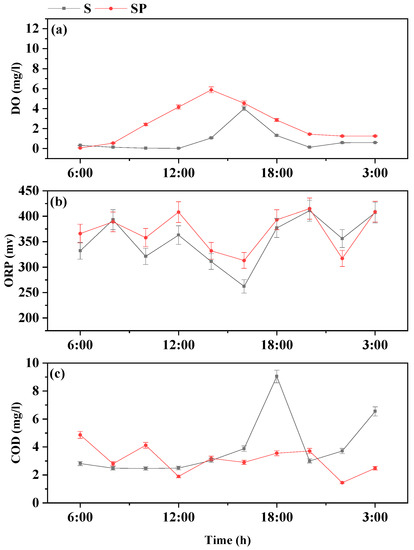 S
SP

(a)
DO (mg/l)
12
10
8
6
4
2
0
6:00
12:00
18:00
3:00

(b)
ORP (mv)
450
400
350
300
250
200
6:00
12:00
18:00
3:00

(c)
COD (mg/l)
10
8
6
4
2
0
6:00
12:00
18:00
3:00
Time (h)